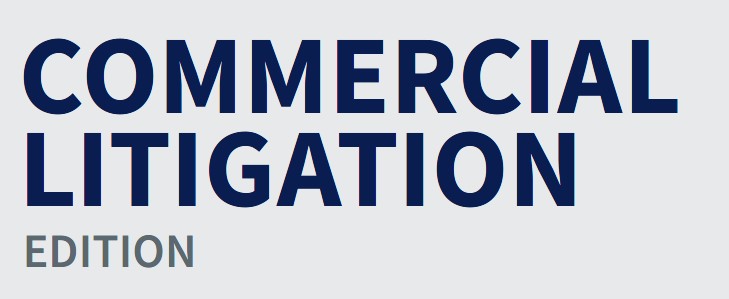 COMMERCIAL LITIGATION
EDITION